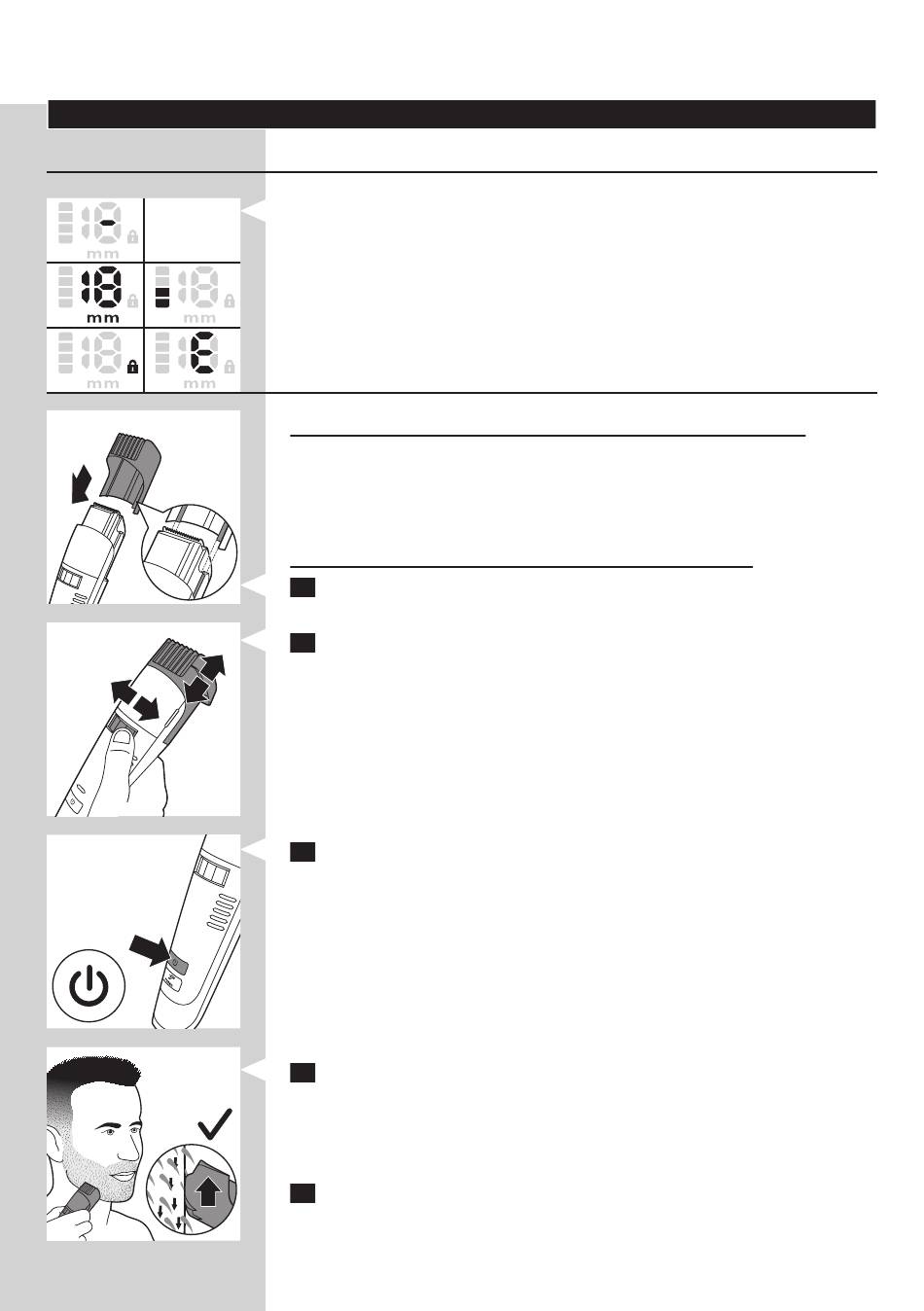 mm

mm

mm

mm

mm